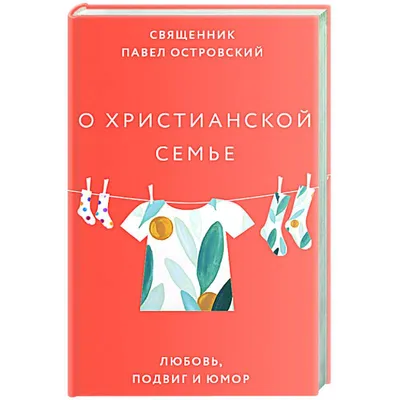 СВЯЩЕННИК
ПАВЕЛ ОСТРОВСКИЙ

О ХРИСТИАНСКОЙ СЕМЬЕ

ЛЮБОВЬ,
ПОДВИГ И ЮМОР